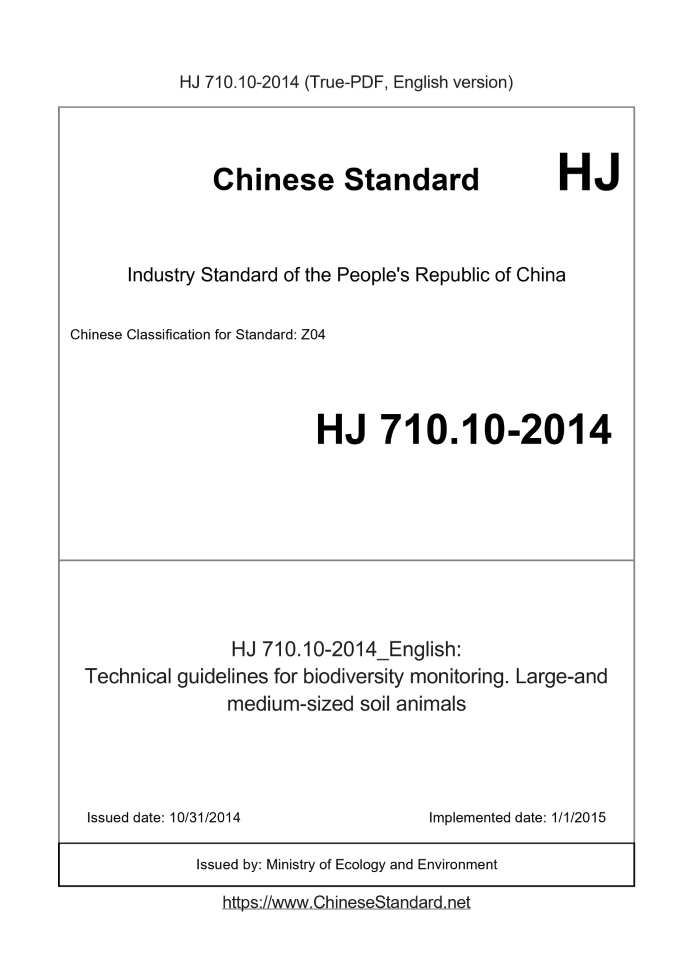 HJ 710.10-2014 (True-PDF, English version)

Chinese Standard HJ

Industry Standard of the People's Republic of China

Chinese Classification for Standard: Z04

HJ 710.10-2014

HJ 710.10-2014_English:
Technical guidelines for biodiversity monitoring. Large-and medium-sized soil animals

Issued date: 10/31/2014

Implemented date: 1/1/2015

Issued by: Ministry of Ecology and Environment

https://www.ChineseStandard.net